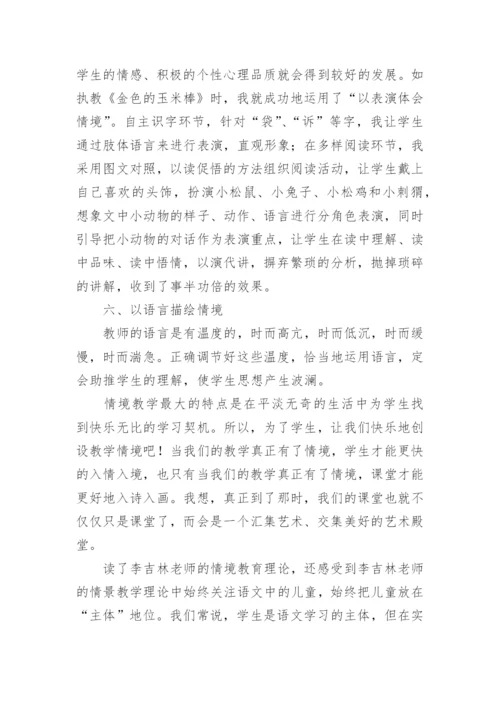 学生的情感、积极的个性心理品质就会得到较好的发展。如执教《金色的玉米棒》时，我就成功地运用了“以表演体会情境”。自主识字环节，针对“袋”、“诉”等字，我让学生通过肢体语言来进行表演，直观形象；在多样阅读环节，我采用图文对照，以读促悟的方法组织阅读活动，让学生戴上自己喜欢的头饰，扮演小松鼠、小兔子、小松鸡和小刺猬，想象文中小动物的样子、动作、语言进行分角色表演，同时引导把小动物的对话作为表演重点，让学生在读中理解、读中品味、读中悟情，以演代讲，摒弃繁琐的分析，抛掉琐碎的讲解，收到了事半功倍的效果。

六、以语言描绘情境

教师的语言是有温度的，时而高亢，时而低沉，时而缓慢，时而湍急。正确调节好这些温度，恰当地运用语言，定会助推学生的理解，使学生思想产生波澜。

情境教学最大的特点是在平淡无奇的生活中为学生找到快乐无比的学习契机。所以，为了学生，让我们快乐地创设教学情境吧！当我们的教学真正有了情境，学生才能更快的入情入境，也只有当我们的教学真正有了情境，课堂才能更好地入诗入画。我想，真正到了那时，我们的课堂也就不仅仅只是课堂了，而会是一个汇集艺术、交集美好的艺术殿堂。

读了李吉林老师的情境教育理论，还感受到李吉林老师的情景教学理论中始终关注语文中的儿童，始终把儿童放在“主体”地位。我们常说，学生是语文学习的主体，但在实